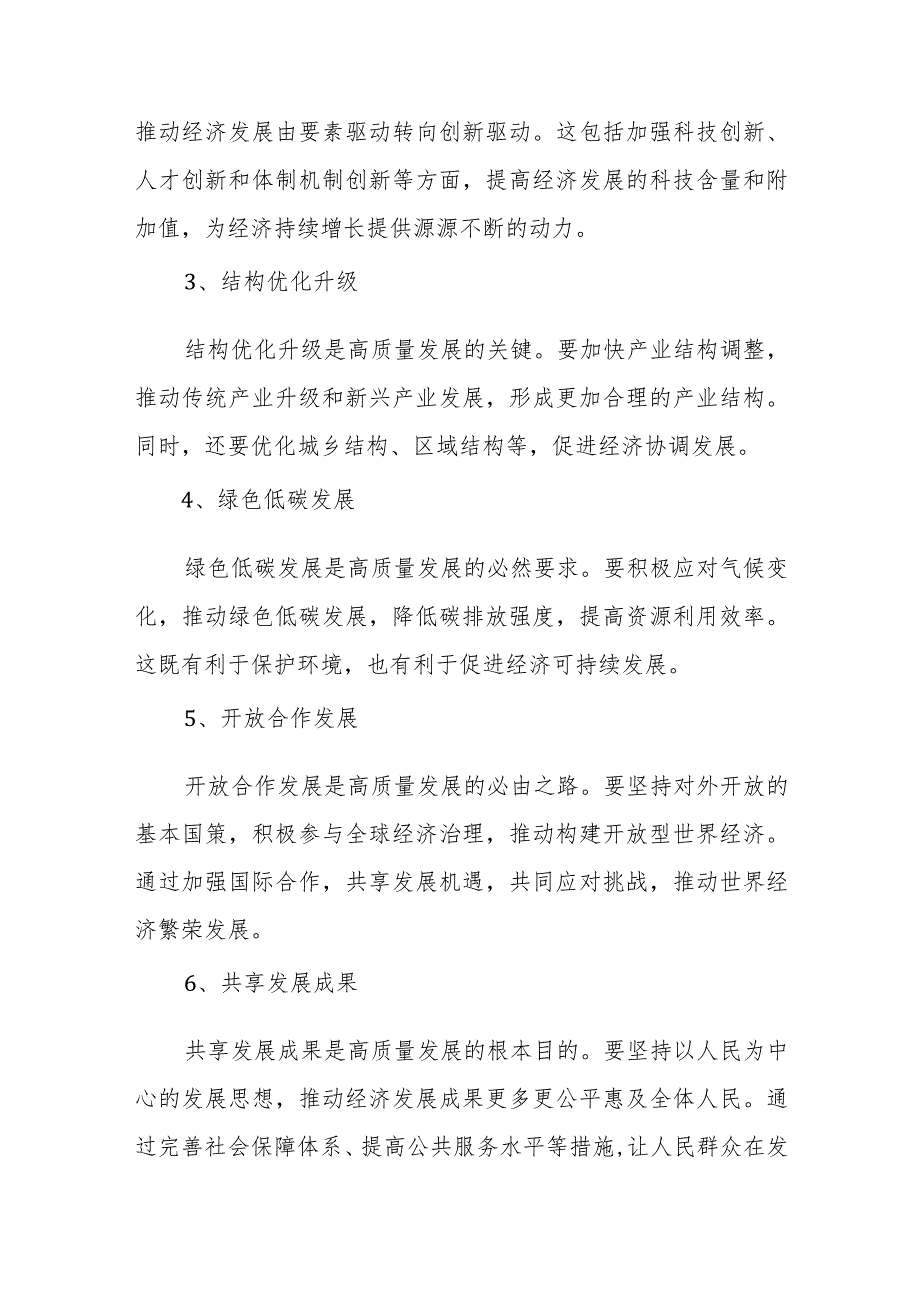 推动经济发展由要素驱动转向创新驱动。这包括加强科技创新、人才创新和体制机制创新等方面，提高经济发展的科技含量和附加值，为经济持续增长提供源源不断的动力。

3、结构优化升级

结构优化升级是高质量发展的关键。要加快产业结构调整，推动传统产业升级和新兴产业发展，形成更加合理的产业结构。同时，还要优化城乡结构、区域结构等，促进经济协调发展。

4、绿色低碳发展

绿色低碳发展是高质量发展的必然要求。要积极应对气候变化，推动绿色低碳发展，降低碳排放强度，提高资源利用效率。这既有利于保护环境，也有利于促进经济可持续发展。

5、开放合作发展

开放合作发展是高质量发展的必由之路。要坚持对外开放的基本国策，积极参与全球经济治理，推动构建开放型世界经济。通过加强国际合作，共享发展机遇，共同应对挑战，推动世界经济繁荣发展。

6、共享发展成果

共享发展成果是高质量发展的根本目的。要坚持以人民为中心的发展思想，推动经济发展成果更多更公平惠及全体人民。通过完善社会保障体系、提高公共服务水平等措施,让人民群众在发